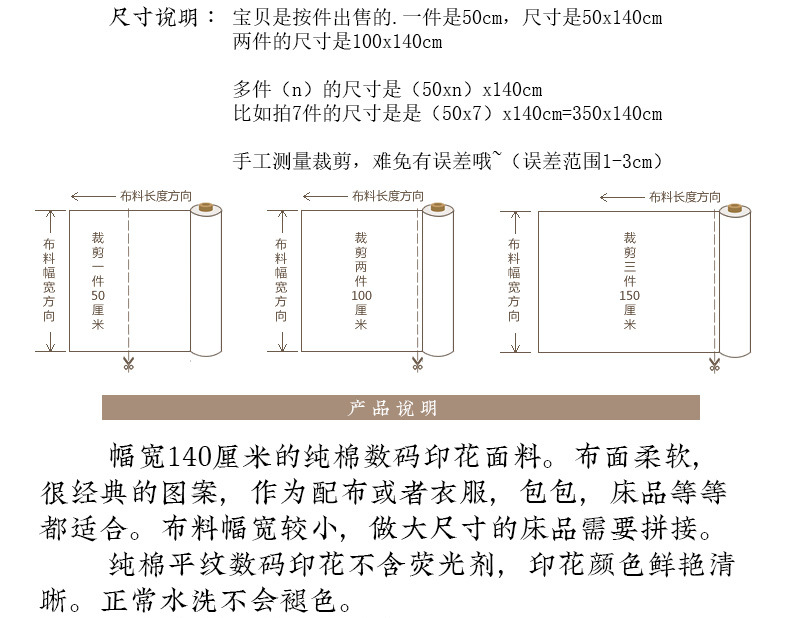 尺寸说明： 宝贝是按件出售的.一件是50cm，尺寸是50x140cm
两件的尺寸是100x140cm

多件（n）的尺寸是（50xn）x140cm
比如拍7件的尺寸是是（50x7）x140cm=350x140cm

手工测量裁剪，难免有误差哦~（误差范围1-3cm）

布料长度方向
布料幅宽方向
裁剪一件50厘米

布料长度方向
布料幅宽方向
裁剪两件100厘米

布料长度方向
布料幅宽方向
裁剪三件150厘米

产品说明

幅宽140厘米的纯棉数码印花面料。布面柔软，很经典的图案，作为配布或者衣服，包包，床品等等都适合。布料幅宽较小，做大尺寸的床品需要拼接。

纯棉平纹数码印花不含荧光剂，印花颜色鲜艳清晰。正常水洗不会褪色。